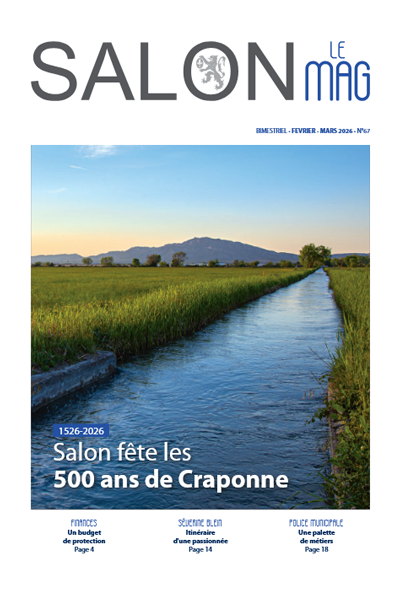 SALON LE MAG

BIMESTRIEL - FEVRIER - MARS 2026 - N°67

1526-2026

Salon fête les
500 ans de Craponne

FINANCES
Un budget
de protection
Page 4

SÉVERINE BLEIN
Itinéraire
d'une passionnée
Page 14

POLICE MUNICIPALE
Une palette
de métiers
Page 18